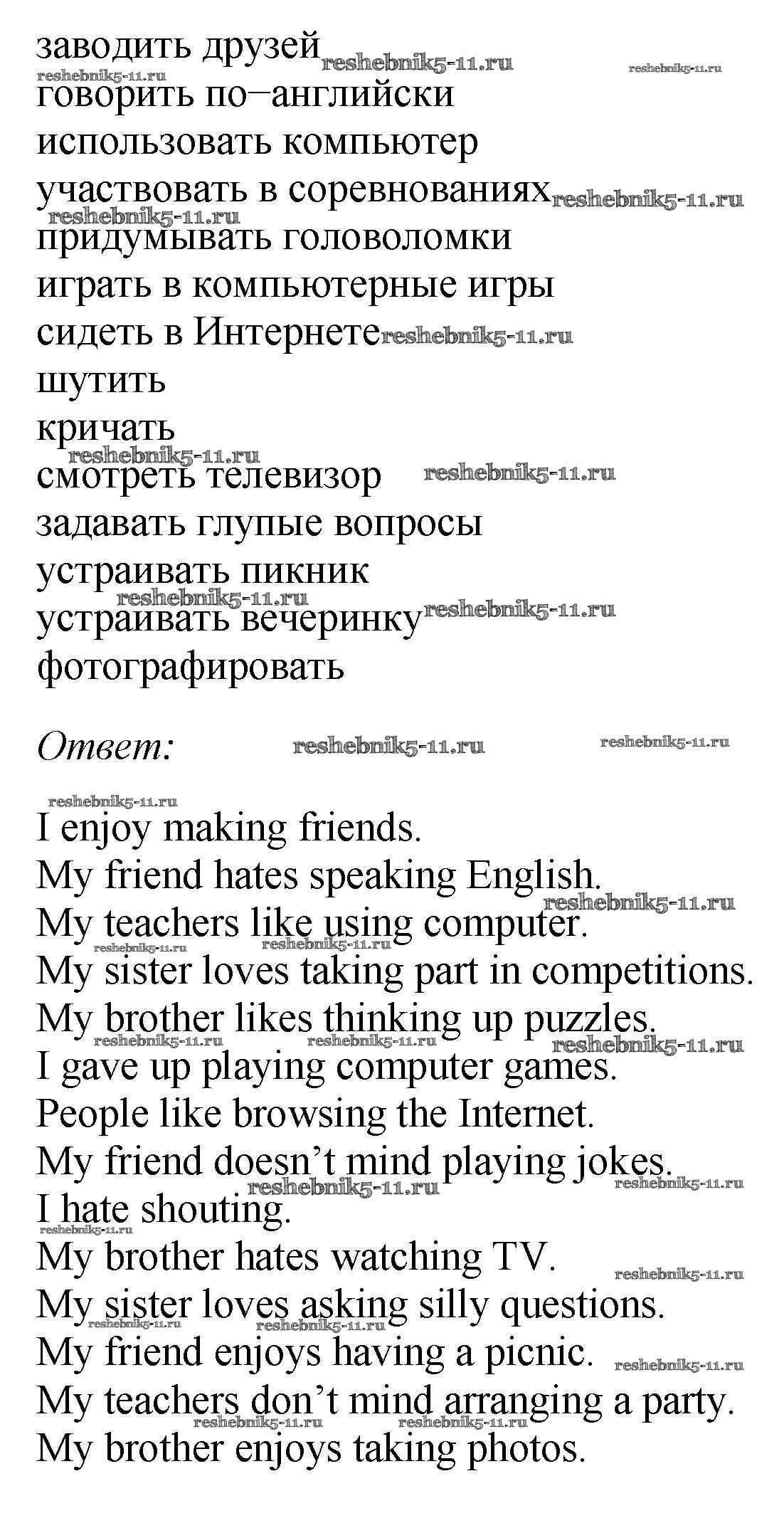 заводить друзей
говорить по–английски
использовать компьютер
участвовать в соревнованиях
придумывать головоломки
играть в компьютерные игры
сидеть в Интернете
шутить
кричать
смотреть телевизор
задавать глупые вопросы
устраивать пикник
устраивать вечеринку
фотографировать

Ответ:

I enjoy making friends.
My friend hates speaking English.
My teachers like using computer.
My sister loves taking part in competitions.
My brother likes thinking up puzzles.
I gave up playing computer games.
People like browsing the Internet.
My friend doesn't mind playing jokes.
I hate shouting.
My brother hates watching TV.
My sister loves asking silly questions.
My friend enjoys having a picnic.
My teachers don't mind arranging a party.
My brother enjoys taking photos.

reshebnik5-11.ru